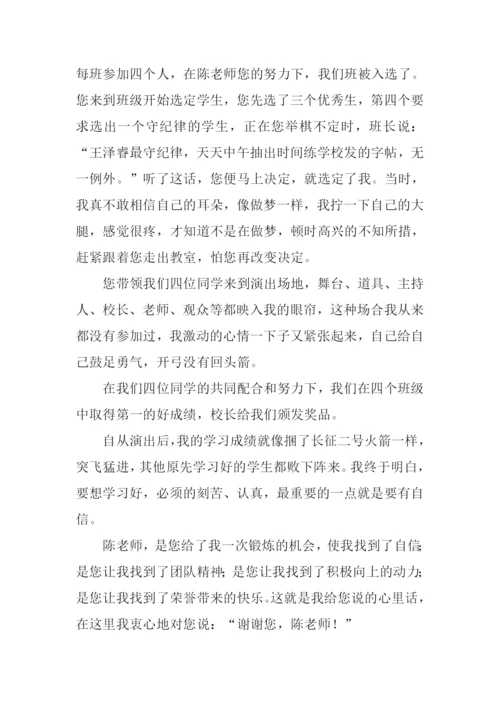 每班参加四个人，在陈老师您的努力下，我们班被入选了。您来到班级开始选定学生，您先选了三个优秀生，第四个要求选出一个守纪律的学生，正在您举棋不定时，班长说：“王泽睿最守纪律，天天中午抽出时间练学校发的字帖，无一例外。”听了这话，您便马上决定，就选定了我。当时，我真不敢相信自己的耳朵，像做梦一样，我拧一下自己的大腿，感觉很疼，才知道不是在做梦，顿时高兴的不知所措，赶紧跟着您走出教室，怕您再改变决定。

您带领我们四位同学来到演出场地，舞台、道具、主持人、校长、老师、观众等都映入我的眼帘，这种场合我从来都没有参加过，我激动的心情一下子又紧张起来，自己给自己鼓足勇气，开弓没有回头箭。

在我们四位同学的共同配合和努力下，我们在四个班级中取得第一的好成绩，校长给我们颁发奖品。

自从演出后，我的学习成绩就像捆了长征二号火箭一样，突飞猛进，其他原先学习好的学生都败下阵来。我终于明白，要想学习好，必须的刻苦、认真，最重要的一点就是要有自信。

陈老师，是您给了我一次锻炼的机会，使我找到了自信;是您让我找到了团队精神；是您让我找到了积极向上的动力;是您让我找到了荣誉带来的快乐。这就是我给您说的心里话，在这里我衷心地对您说：“谢谢您，陈老师！”